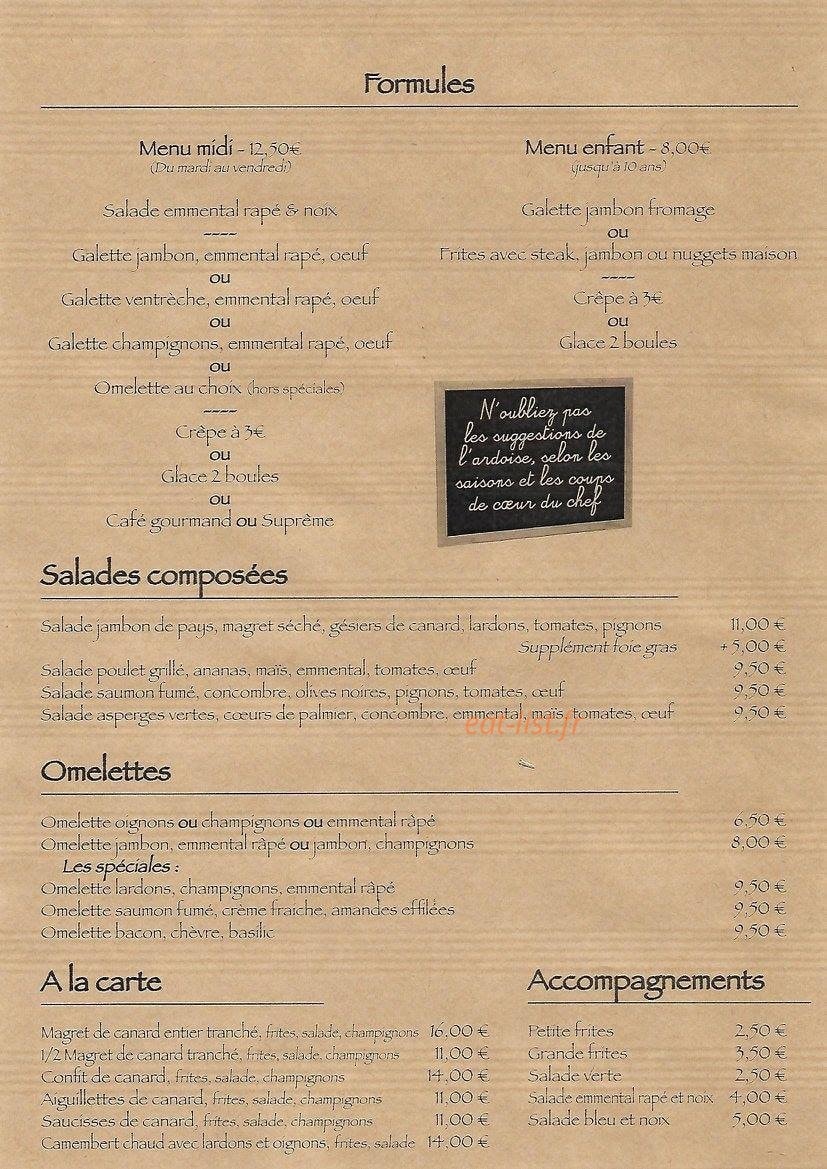 Formules

Menu midi - 12,50€
(Du mardi au vendredi)

Salade emmental rapé & noix
----
Galette jambon, emmental rapé, oeuf
ou
Galette ventrèche, emmental rapé, oeuf
ou
Galette champignons, emmental rapé, oeuf
ou
Omelette au choix (hors spéciales)
----
Crêpe à 3€
ou
Glace 2 boules
ou
Café gourmand ou Suprême

Menu enfant - 8,00€
(jusqu'à 10 ans)

Galette jambon fromage
ou
Frites avec steak, jambon ou nuggets maison
----
Crêpe à 3€
ou
Glace 2 boules

N'oubliez pas les suggestions de l'ardoise, selon les saisons et les coups de cœur du chef

Salades composées

| | |
|---|---|
| Salade jambon de pays, magret séché, gésiers de canard, lardons, tomates, pignons | 11,00 € |
| Supplément foie gras | + 5,00 € |
| Salade poulet grillé, ananas, maïs, emmental, tomates, œuf | 9,50 € |
| Salade saumon fumé, concombre, olives noires, pignons, tomates, œuf | 9,50 € |
| Salade asperges vertes, cœurs de palmier, concombre, emmental, maïs, tomates, œuf | 9,50 € |

eat-list.fr

Omelettes

| | |
|---|---|
| Omelette oignons ou champignons ou emmental râpé | 6,50 € |
| Omelette jambon, emmental râpé ou jambon, champignons | 8,00 € |
| Les spéciales : | |
| Omelette lardons, champignons, emmental râpé | 9,50 € |
| Omelette saumon fumé, crème fraiche, amandes effilées | 9,50 € |
| Omelette bacon, chèvre, basilic | 9,50 € |

A la carte

| | |
|---|---|
| Magret de canard entier tranché, frites, salade, champignons | 16,00 € |
| 1/2 Magret de canard tranché, frites, salade, champignons | 11,00 € |
| Confit de canard, frites, salade, champignons | 14,00 € |
| Aiguillettes de canard, frites, salade, champignons | 11,00 € |
| Saucisses de canard, frites, salade, champignons | 11,00 € |
| Camembert chaud avec lardons et oignons, frites, salade | 14,00 € |

Accompagnements

| | |
|---|---|
| Petite frites | 2,50 € |
| Grande frites | 3,50 € |
| Salade verte | 2,50 € |
| Salade emmental rapé et noix | 4,00 € |
| Salade bleu et noix | 5,00 € |